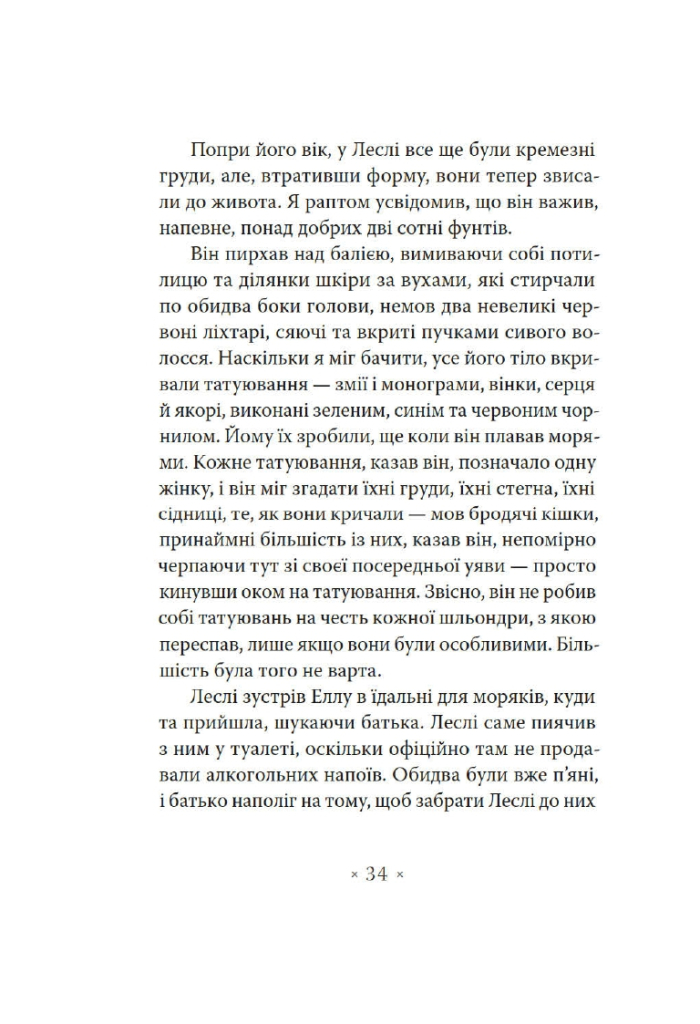 Попри його вік, у Леслі все ще були кремезні груди, але, втративши форму, вони тепер звисали до живота. Я раптом усвідомив, що він важив, напевне, понад добрих дві сотні фунтів.

Він пирхав над балією, вимиваючи собі потилицю та ділянки шкіри за вухами, які стирчали по обидва боки голови, немов два невеликі червоні ліхтарі, сяючі та вкриті пучками сивого волосся. Наскільки я міг бачити, усе його тіло вкривали татуювання — змії і монограми, вінки, серця й якорі, виконані зеленим, синім та червоним чорнилом. Йому їх зробили, ще коли він плавав морями. Кожне татуювання, казав він, позначало одну жінку, і він міг згадати їхні груди, їхні стегна, їхні сідниці, те, як вони кричали — мов бродячі кішки, принаймні більшість із них, казав він, непомірно черпаючи тут зі своєї посередньої уяви — просто кинувши оком на татуювання. Звісно, він не робив собі татуювань на честь кожної шльондри, з якою переспав, лише якщо вони були особливими. Більшість була того не варта.

Леслі зустрів Еллу в їдальні для моряків, куди та прийшла, шукаючи батька. Леслі саме пиячив з ним у туалеті, оскільки офіційно там не продавали алкогольних напоїв. Обидва були вже п'яні, і батько наполіг на тому, щоб забрати Леслі до них

× 34 ×